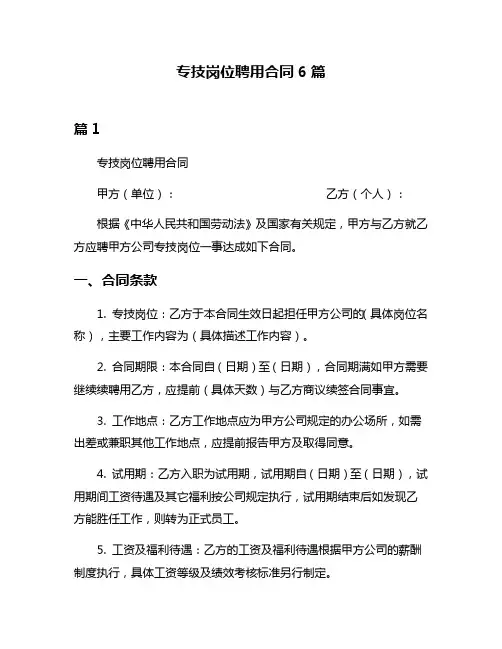 专技岗位聘用合同 6 篇

篇 1

专技岗位聘用合同

甲方（单位）：　　　　　　　　　　乙方（个人）：

根据《中华人民共和国劳动法》及国家有关规定，甲方与乙方就乙方应聘甲方公司专技岗位一事达成如下合同。

一、合同条款

1. 专技岗位：乙方于本合同生效日起担任甲方公司的(具体岗位名称)，主要工作内容为（具体描述工作内容）。

2. 合同期限：本合同自（日期）至（日期），合同期满如甲方需要继续续聘用乙方，应提前（具体天数）与乙方商议续签合同事宜。

3. 工作地点：乙方工作地点应为甲方公司规定的办公场所，如需出差或兼职其他工作地点，应提前报告甲方及取得同意。

4. 试用期：乙方入职为试用期，试用期自（日期）至（日期），试用期间工资待遇及其它福利按公司规定执行，试用期结束后如发现乙方能胜任工作，则转为正式员工。

5. 工资及福利待遇：乙方的工资及福利待遇根据甲方公司的薪酬制度执行，具体工资等级及绩效考核标准另行制定。